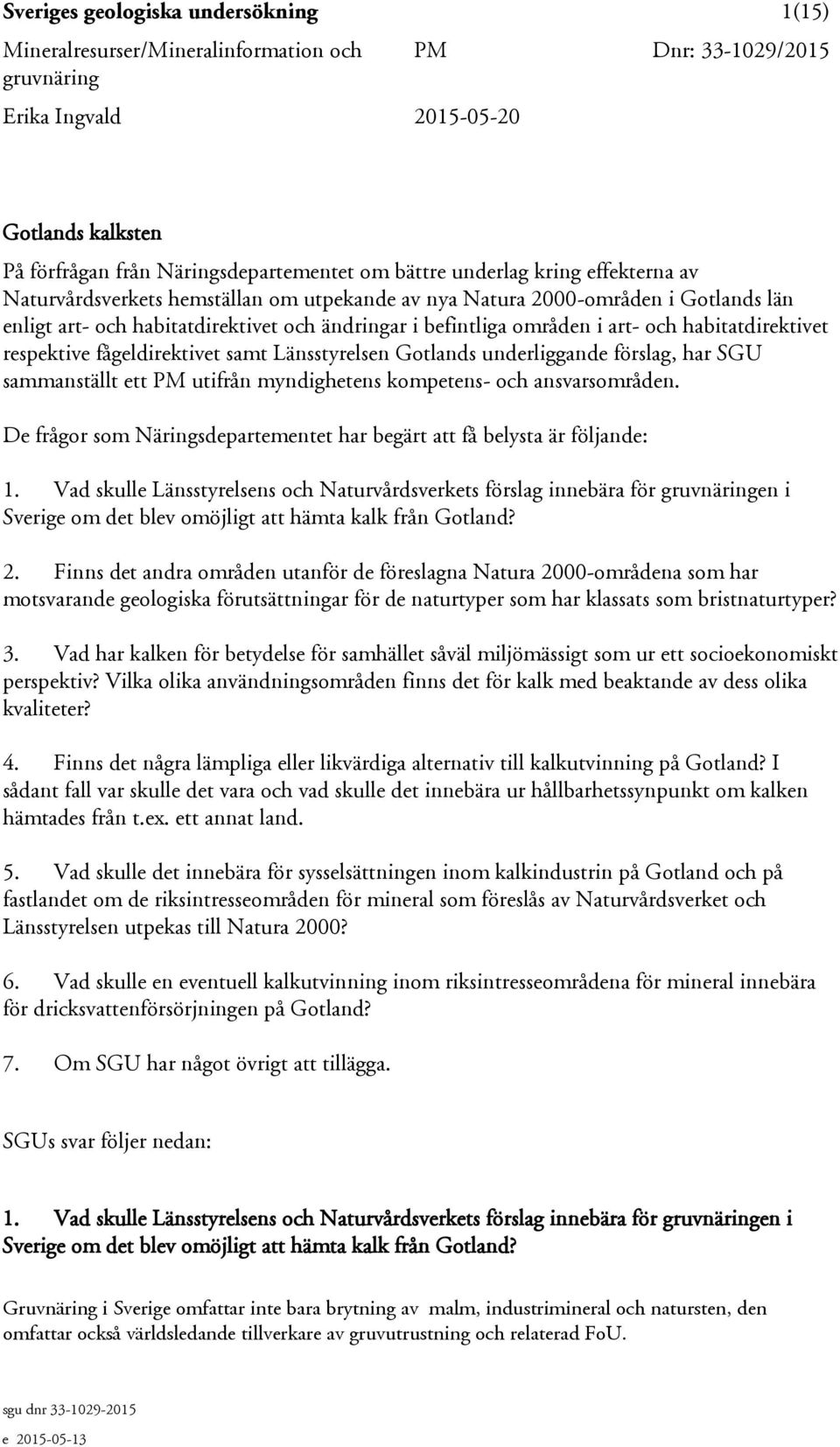 Sveriges geologiska undersökning 1(15)

Mineralresurser/Mineralinformation och gruvnäring PM Dnr: 33-1029/2015

Erika Ingvald 2015-05-20

Gotlands kalksten

På förfrågan från Näringsdepartementet om bättre underlag kring effekterna av Naturvårdsverkets hemställan om utpekande av nya Natura 2000-områden i Gotlands län enligt art- och habitatdirektivet och ändringar i befintliga områden i art- och habitatdirektivet respektive fågeldirektivet samt Länsstyrelsen Gotlands underliggande förslag, har SGU sammanställt ett PM utifrån myndighetens kompetens- och ansvarsområden.

De frågor som Näringsdepartementet har begärt att få belysta är följande:

1. Vad skulle Länsstyrelsens och Naturvårdsverkets förslag innebära för gruvnäringen i Sverige om det blev omöjligt att hämta kalk från Gotland?

2. Finns det andra områden utanför de föreslagna Natura 2000-områdena som har motsvarande geologiska förutsättningar för de naturtyper som har klassats som bristnaturtyper?

3. Vad har kalken för betydelse för samhället såväl miljömässigt som ur ett socioekonomiskt perspektiv? Vilka olika användningsområden finns det för kalk med beaktande av dess olika kvaliteter?

4. Finns det några lämpliga eller likvärdiga alternativ till kalkutvinning på Gotland? I sådant fall var skulle det vara och vad skulle det innebära ur hållbarhetssynpunkt om kalken hämtades från t.ex. ett annat land.

5. Vad skulle det innebära för sysselsättningen inom kalkindustrin på Gotland och på fastlandet om de riksintresseområden för mineral som föreslås av Naturvårdsverket och Länsstyrelsen utpekas till Natura 2000?

6. Vad skulle en eventuell kalkutvinning inom riksintresseområdena för mineral innebära för dricksvattenförsörjningen på Gotland?

7. Om SGU har något övrigt att tillägga.

SGUs svar följer nedan:

1. Vad skulle Länsstyrelsens och Naturvårdsverkets förslag innebära för gruvnäringen i Sverige om det blev omöjligt att hämta kalk från Gotland?

Gruvnäring i Sverige omfattar inte bara brytning av malm, industrimineral och natursten, den omfattar också världsledande tillverkare av gruvutrustning och relaterad FoU.

sgu dnr 33-1029-2015
e 2015-05-13